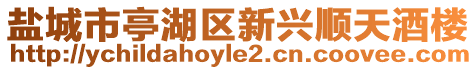 盐城市亭湖区新兴顺天酒楼
http://ychildahoyle2.cn.coovee.com